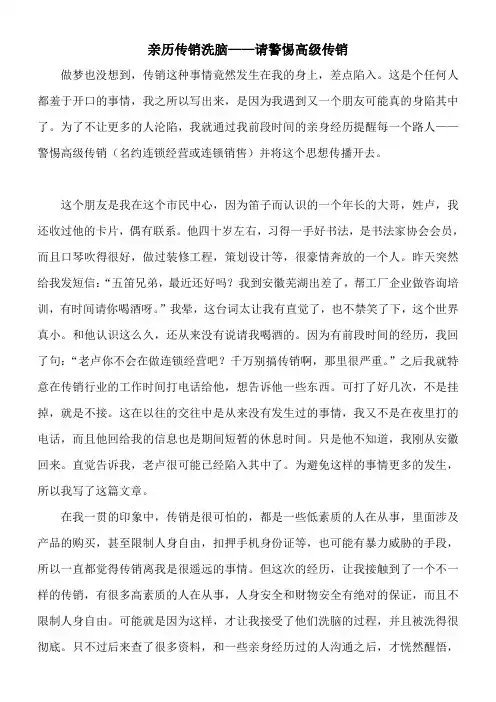 亲历传销洗脑——请警惕高级传销

做梦也没想到，传销这种事情竟然发生在我的身上，差点陷入。这是个任何人都羞于开口的事情，我之所以写出来，是因为我遇到又一个朋友可能真的身陷其中了。为了不让更多的人沦陷，我就通过我前段时间的亲身经历提醒每一个路人——警惕高级传销（名约连锁经营或连锁销售）并将这个思想传播开去。

这个朋友是我在这个市民中心，因为笛子而认识的一个年长的大哥，姓卢，我还收过他的卡片，偶有联系。他四十岁左右，习得一手好书法，是书法家协会会员，而且口琴吹得很好，做过装修工程，策划设计等，很豪情奔放的一个人。昨天突然给我发短信："五笛兄弟，最近还好吗？我到安徽芜湖出差了，帮工厂企业做咨询培训，有时间请你喝酒呀。"我晕，这台词太让我有直觉了，也不禁笑了下，这个世界真小。和他认识这么久，还从来没有说请我喝酒的。因为有前段时间的经历，我回了句："老卢你不会在做连锁经营吧？千万别搞传销啊，那里很严重。"之后我就特意在传销行业的工作时间打电话给他，想告诉他一些东西。可打了好几次，不是挂掉，就是不接。这在以往的交往中是从来没有发生过的事情，我又不是在夜里打的电话，而且他回给我的信息也是期间短暂的休息时间。只是他不知道，我刚从安徽回来。直觉告诉我，老卢很可能已经陷入其中了。为避免这样的事情更多的发生，所以我写了这篇文章。

在我一贯的印象中，传销是很可怕的，都是一些低素质的人在从事，里面涉及产品的购买，甚至限制人身自由，扣押手机身份证等，也可能有暴力威胁的手段，所以一直都觉得传销离我是很遥远的事情。但这次的经历，让我接触到了一个不一样的传销，有很多高素质的人在从事，人身安全和财物安全有绝对的保证，而且不限制人身自由。可能就是因为这样，才让我接受了他们洗脑的过程，并且被洗得很彻底。只不过后来查了很多资料，和一些亲身经历过的人沟通之后，才恍然醒悟，